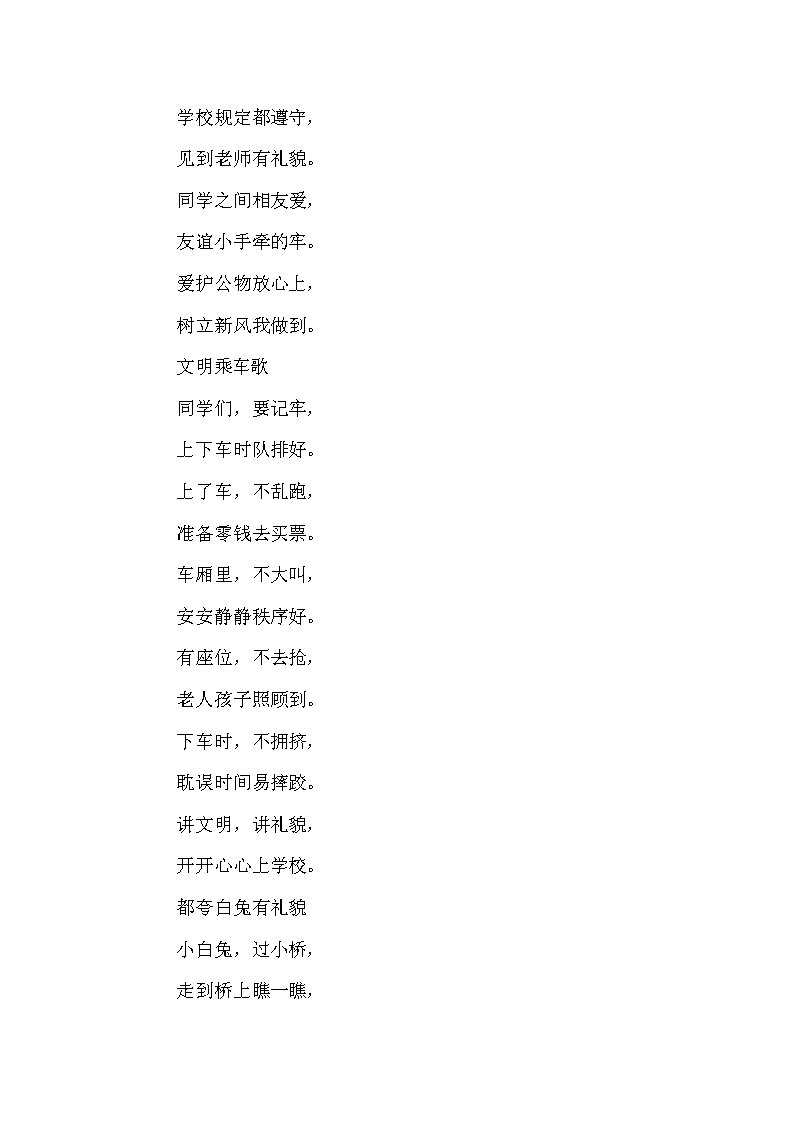 学校规定都遵守，

见到老师有礼貌。

同学之间相友爱，

友谊小手牵的牢。

爱护公物放心上，

树立新风我做到。

文明乘车歌

同学们，要记牢，

上下车时队排好。

上了车，不乱跑，

准备零钱去买票。

车厢里，不大叫，

安安静静秩序好。

有座位，不去抢，

老人孩子照顾到。

下车时，不拥挤，

耽误时间易摔跤。

讲文明，讲礼貌，

开开心心上学校。

都夸白兔有礼貌

小白兔，过小桥，

走到桥上瞧一瞧，